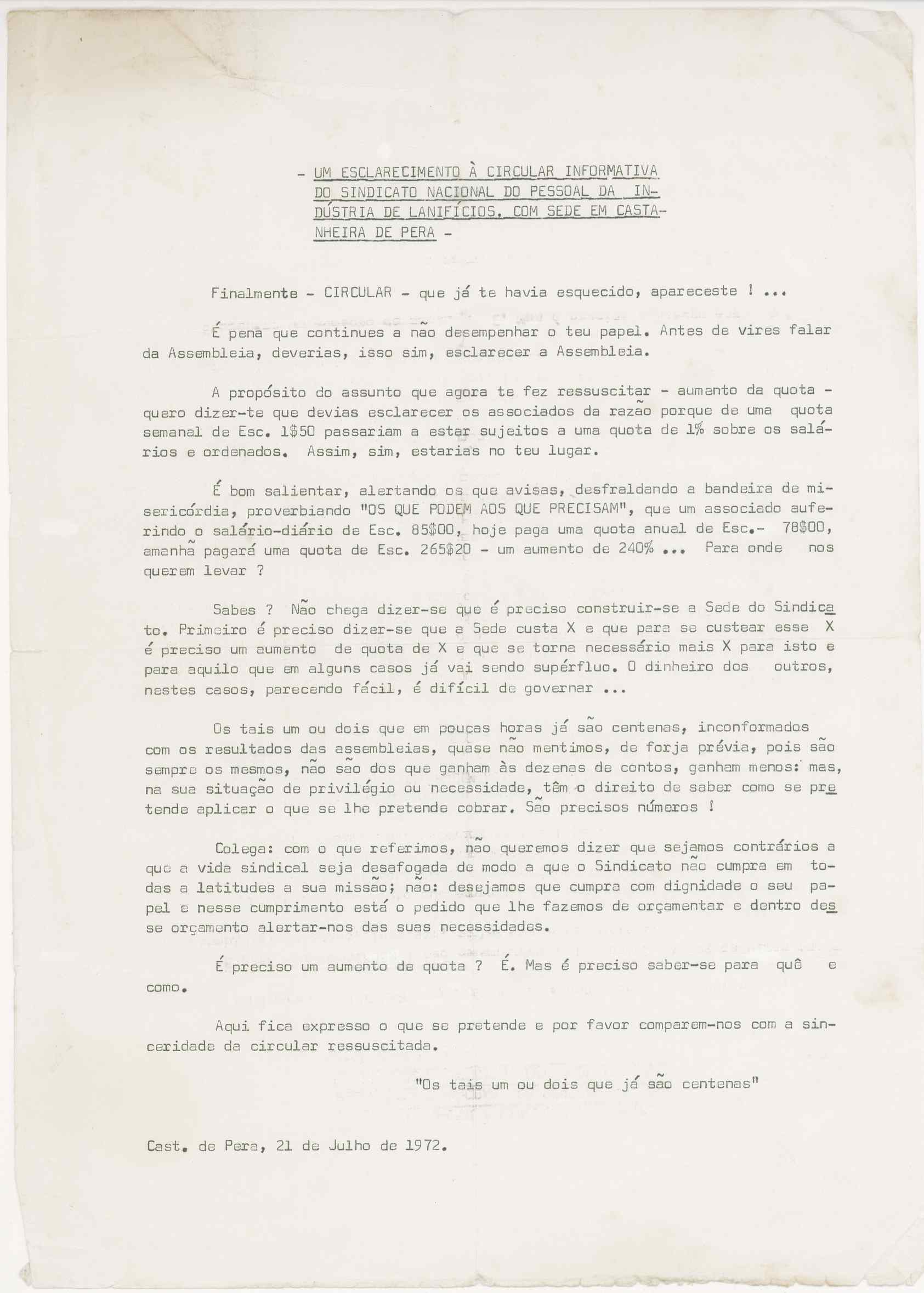 - UM ESCLARECIMENTO À CIRCULAR INFORMATIVA DO SINDICATO NACIONAL DO PESSOAL DA INDÚSTRIA DE LANIFÍCIOS, COM SEDE EM CASTANHEIRA DE PERA -

Finalmente - CIRCULAR - que já te havia esquecido, apareceste ! ...

É pena que continues a não desempenhar o teu papel. Antes de vires falar da Assembleia, deverias, isso sim, esclarecer a Assembleia.

A propósito do assunto que agora te fez ressuscitar - aumento da quota - quero dizer-te que devias esclarecer os associados da razão porque de uma quota semanal de Esc. 1$50 passariam a estar sujeitos a uma quota de 1% sobre os salários e ordenados. Assim, sim, estarias no teu lugar.

É bom salientar, alertando os que avisas, desfraldando a bandeira de misericórdia, proverbiando "OS QUE PODEM AOS QUE PRECISAM", que um associado auferindo o salário-diário de Esc. 85$00, hoje paga uma quota anual de Esc.- 78$00, amanhã pagará uma quota de Esc. 265$20 - um aumento de 240% ... Para onde nos querem levar ?

Sabes ? Não chega dizer-se que é preciso construir-se a Sede do Sindicato. Primeiro é preciso dizer-se que a Sede custa X e que para se custear esse X é preciso um aumento de quota de X e que se torna necessário mais X para isto e para aquilo que em alguns casos já vai sendo supérfluo. O dinheiro dos outros, nestes casos, parecendo fácil, é difícil de governar ...

Os tais um ou dois que em poucas horas já são centenas, inconformados com os resultados das assembleias, quase não mentimos, de forja prévia, pois são sempre os mesmos, não são dos que ganham às dezenas de contos, ganham menos: mas, na sua situação de privilégio ou necessidade, têm o direito de saber como se pretende aplicar o que se lhe pretende cobrar. São precisos números !

Colega: com o que referimos, não queremos dizer que sejamos contrários a que a vida sindical seja desafogada de modo a que o Sindicato não cumpra em todas a latitudes a sua missão; não: desejamos que cumpra com dignidade o seu papel e nesse cumprimento está o pedido que lhe fazemos de orçamentar e dentro desse orçamento alertar-nos das suas necessidades.

É preciso um aumento de quota ? É. Mas é preciso saber-se para quê e como.

Aqui fica expresso o que se pretende e por favor comparem-nos com a sinceridade da circular ressuscitada.

"Os tais um ou dois que já são centenas"

Cast. de Pera, 21 de Julho de 1972.